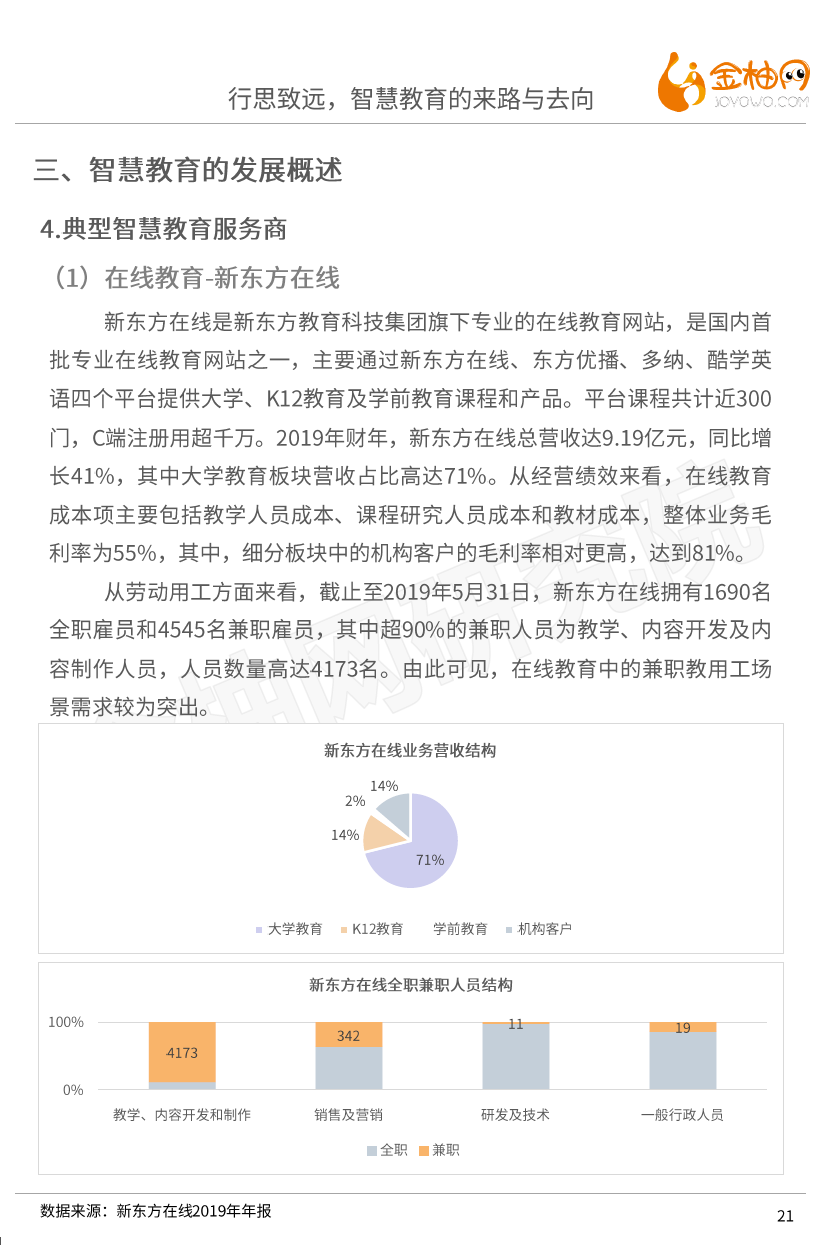 行思致远，智慧教育的来路与去向

金柚网
JOYOWO.COM

三、智慧教育的发展概述

4.典型智慧教育服务商

（1）在线教育-新东方在线

新东方在线是新东方教育科技集团旗下专业的在线教育网站，是国内首批专业在线教育网站之一，主要通过新东方在线、东方优播、多纳、酷学英语四个平台提供大学、K12教育及学前教育课程和产品。平台课程共计近300门，C端注册用超千万。2019年财年，新东方在线总营收达9.19亿元，同比增长41%，其中大学教育板块营收占比高达71%。从经营绩效来看，在线教育成本项主要包括教学人员成本、课程研究人员成本和教材成本，整体业务毛利率为55%，其中，细分板块中的机构客户的毛利率相对更高，达到81%。

从劳动用工方面来看，截止至2019年5月31日，新东方在线拥有1690名全职雇员和4545名兼职雇员，其中超90%的兼职人员为教学、内容开发及内容制作人员，人员数量高达4173名。由此可见，在线教育中的兼职教用工场景需求较为突出。

新东方在线业务营收结构

14%
2%
14%
71%

大学教育 K12教育 学前教育 机构客户

新东方在线全职兼职人员结构

100%
0%
4173
342
11
19
教学、内容开发和制作 销售及营销 研发及技术 一般行政人员

全职 兼职

数据来源：新东方在线2019年年报

21